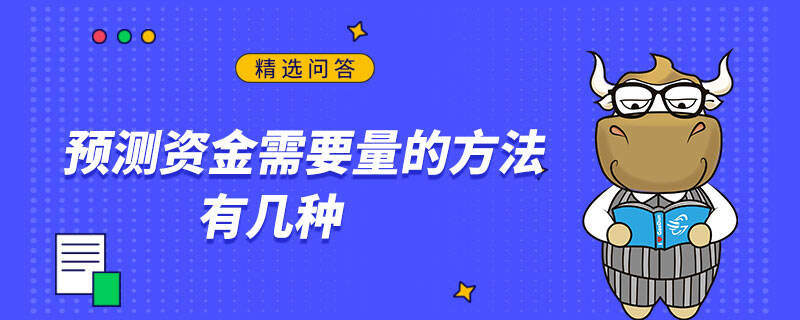 精选问答

预测资金需要量的方法有几种